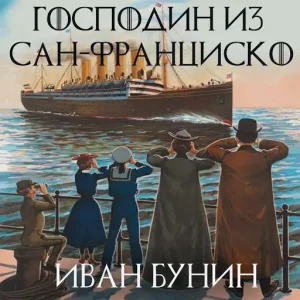 ГОСПОДИН ИЗ САН-ФРАНЦИСКО

ИВАН БУНИН